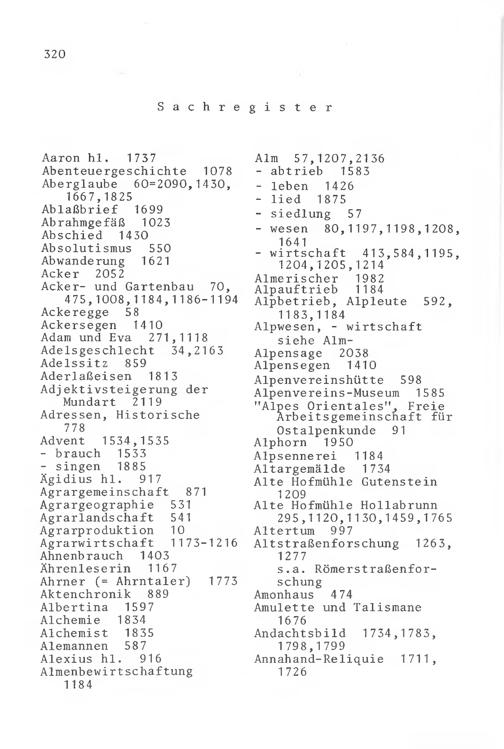 320

Sachregister

Aaron hl. 1737
Abenteuergeschichte 1078
Aberglaube 60=2090,1430, 1667,1825
Ablaßbrief 1699
Abrahmgefäß 1023
Abschied 1430
Absolutismus 550
Abwanderung 1621
Acker 2052
Acker- und Gartenbau 70, 475,1008,1184,1186-1194
Ackeregge 58
Ackersegen 1410
Adam und Eva 271,1118
Adelsgeschlecht 34,2163
Adelssitz 859
Aderlaßeisen 1813
Adjektivsteigerung der Mundart 2119
Adressen, Historische 778
Advent 1534,1535
- brauch 1533
- singen 1885
Ägidius hl. 917
Agrargemeinschaft 871
Agrargeographie 531
Agrarlandschaft 541
Agrarproduktion 10
Agrarwirtschaft 1173-1216
Ahnenbrauch 1403
Ährenleserin 1167
Ahrner (= Ahrntaler) 1773
Aktenchronik 889
Albertina 1597
Alchemie 1834
Alchemist 1835
Alemannen 587
Alexius hl. 916
Almenbewirtschaftung 1184

Alm 57,1207,2136
- abtrieb 1583
- leben 1426
- lied 1875
- siedlung 57
- wesen 80,1197,1198,1208, 1641
- wirtschaft 413,584,1195, 1204,1205,1214
Almerischer 1982
Alpauftrieb 1184
Alpbetrieb, Alpleute 592, 1183,1184
Alpwesen, - wirtschaft siehe Alm-
Alpensage 2038
Alpensegen 1410
Alpenvereinshütte 598
Alpenvereins-Museum 1585
"Alpes Orientales", Freie Arbeitsgemeinschaft für Ostalpenkunde 91
Alphorn 1950
Alpsennerei 1184
Altargemälde 1734
Alte Hofmühle Gutenstein 1209
Alte Hofmühle Hollabrunn 295,1120,1130,1459,1765
Altertum 997
Altstraßenforschung 1263, 1277
s.a. Römerstraßenforschung
Amonhaus 474
Amulette und Talismane 1676
Andachtsbild 1734,1783, 1798,1799
Annahand-Reliquie 1711, 1726